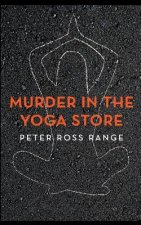 MURDER IN THE YOGA STORE

PETER ROSS RANGE